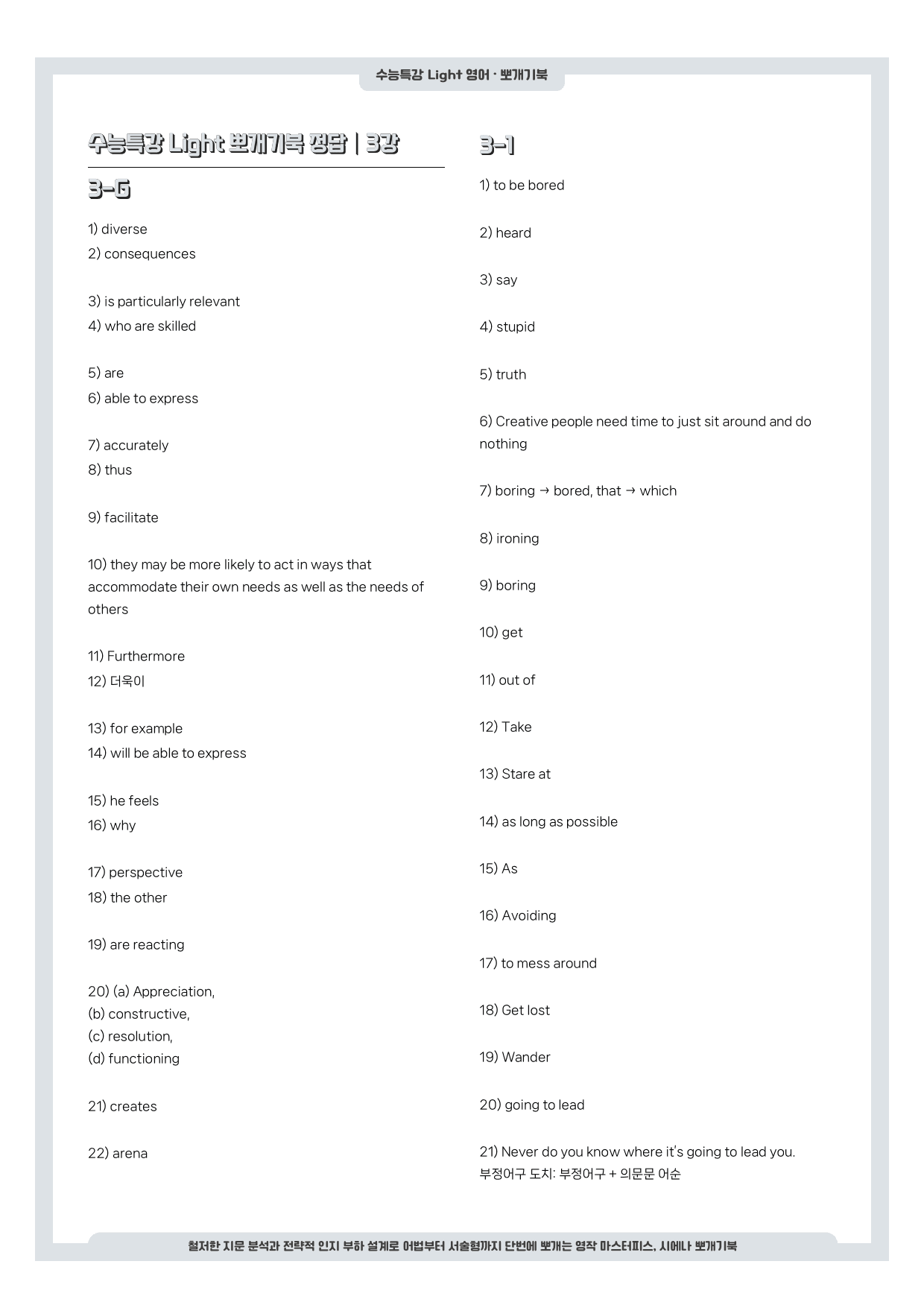 수능특강 Light 영어 · 뽀개기북

수능특강 Light 뽀개기북 정답 | 3강

3-G

1) diverse
2) consequences

3) is particularly relevant
4) who are skilled

5) are
6) able to express

7) accurately
8) thus

9) facilitate

10) they may be more likely to act in ways that accommodate their own needs as well as the needs of others

11) Furthermore
12) 더욱이

13) for example
14) will be able to express

15) he feels
16) why

17) perspective
18) the other

19) are reacting

20) (a) Appreciation,
(b) constructive,
(c) resolution,
(d) functioning

21) creates

22) arena

3-1

1) to be bored

2) heard

3) say

4) stupid

5) truth

6) Creative people need time to just sit around and do nothing

7) boring → bored, that → which

8) ironing

9) boring

10) get

11) out of

12) Take

13) Stare at

14) as long as possible

15) As

16) Avoiding

17) to mess around

18) Get lost

19) Wander

20) going to lead

21) Never do you know where it's going to lead you.
부정어구 도치: 부정어구 + 의문문 어순

철저한 지문 분석과 전략적 인지 부하 설계로 어법부터 서술형까지 단번에 뽀개는 영작 마스터피스, 시에나 뽀개기북